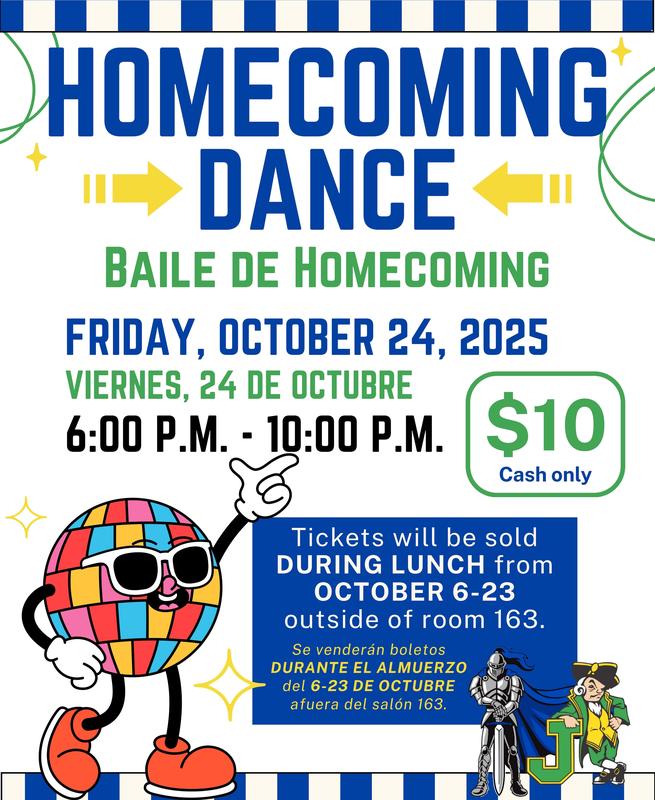 HOMECOMING DANCE

BAILE DE HOMECOMING

FRIDAY, OCTOBER 24, 2025

VIERNES, 24 DE OCTUBRE

6:00 P.M. - 10:00 P.M.

$10
Cash only

Tickets will be sold DURING LUNCH from OCTOBER 6-23 outside of room 163.

Se venderán boletos DURANTE EL ALMUERZO del 6-23 DE OCTUBRE afuera del salón 163.

J